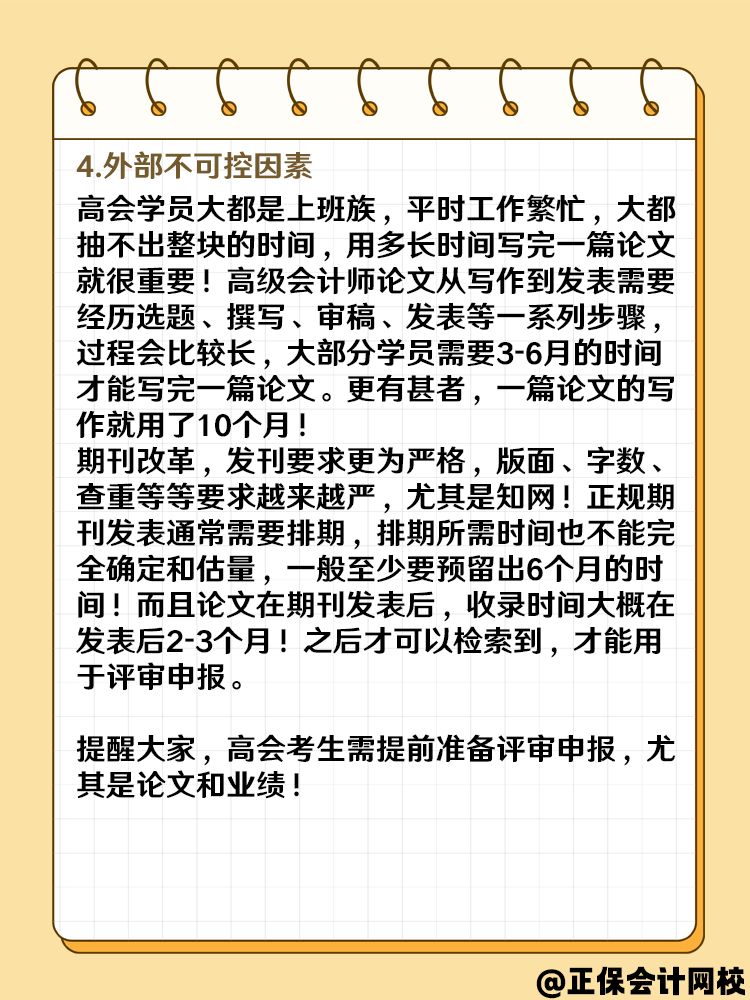 4.外部不可控因素

高会学员大都是上班族，平时工作繁忙，大都抽不出整块的时间，用多长时间写完一篇论文就很重要！高级会计师论文从写作到发表需要经历选题、撰写、审稿、发表等一系列步骤，过程会比较长，大部分学员需要3-6月的时间才能写完一篇论文。更有甚者，一篇论文的写作就用了10个月！

期刊改革，发刊要求更为严格，版面、字数、查重等等要求越来越严，尤其是知网！正规期刊发表通常需要排期，排期所需时间也不能完全确定和估量，一般至少要预留出6个月的时间！而且论文在期刊发表后，收录时间大概在发表后2-3个月！之后才可以检索到，才能用于评审申报。

提醒大家，高会考生需提前准备评审申报，尤其是论文和业绩！

@正保会计网校